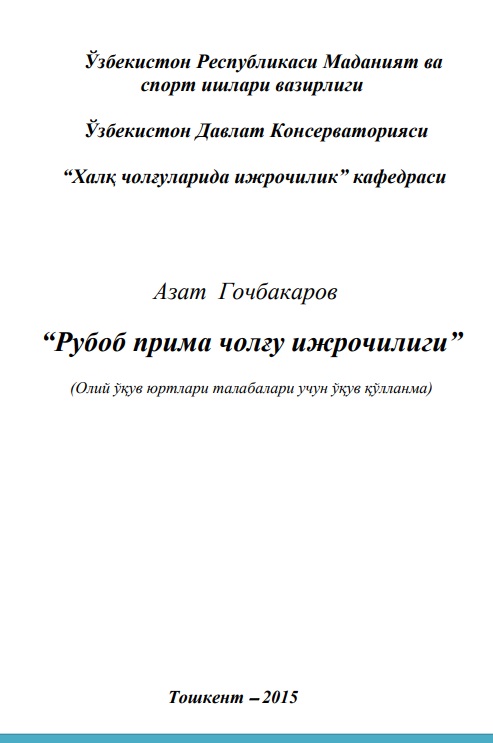 Ўзбекистон Республикаси Маданият ва спорт ишлари вазирлиги

Ўзбекистон Давлат Консерваторияси

“Халқ чолғуларида ижрочилик” кафедраси

Азат Гочбакаров

“Рубоб прима чолғу ижрочилиги”

(Олий ўқув юртлари талабалари учун ўқув қўлланма)

Тошкент – 2015